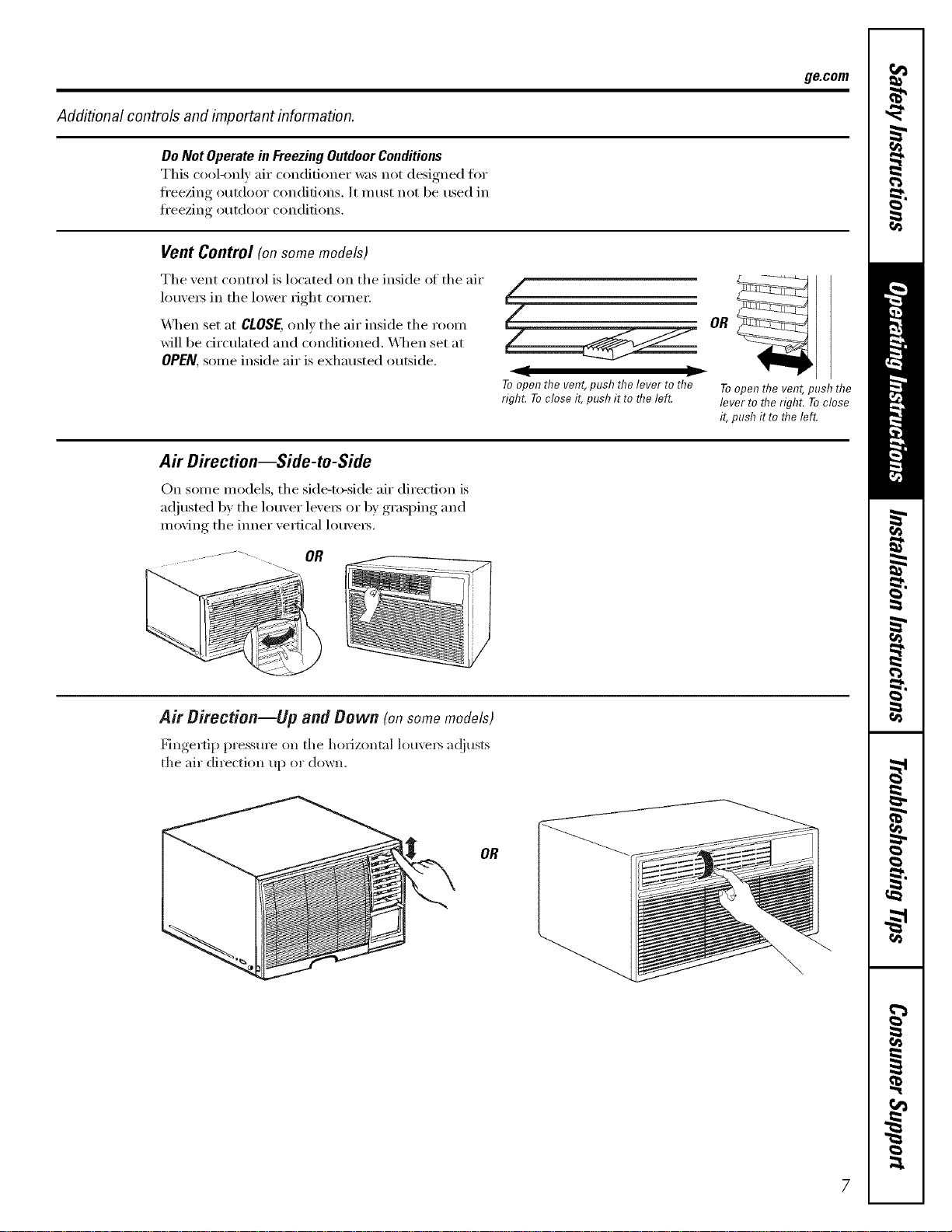 ge.com

Additional controls and important information.

Do Not Operate in Freezing Outdoor Conditions

This cool-only air conditioner was not designed for freezing outdoor conditions. It must not be used in freezing outdoor conditions.

Vent Control (on some models)

The vent control is located on the inside of the air louvers in the lower right corner.

When set at CLOSE, only the air inside the room will be circulated and conditioned. When set at OPEN, some inside air is exhausted outside.

To open the vent, push the lever to the right. To close it, push it to the left.

OR

To open the vent, push the lever to the right. To close it, push it to the left.

Air Direction—Side-to-Side

On some models, the side-to-side air direction is adjusted by the louver levers or by grasping and moving the inner vertical louvers.

OR

Air Direction—Up and Down (on some models)

Fingertip pressure on the horizontal louvers adjusts the air direction up or down.

OR

Safety Instructions

Operating Instructions

Installation Instructions

Troubleshooting Tips

Consumer Support

7